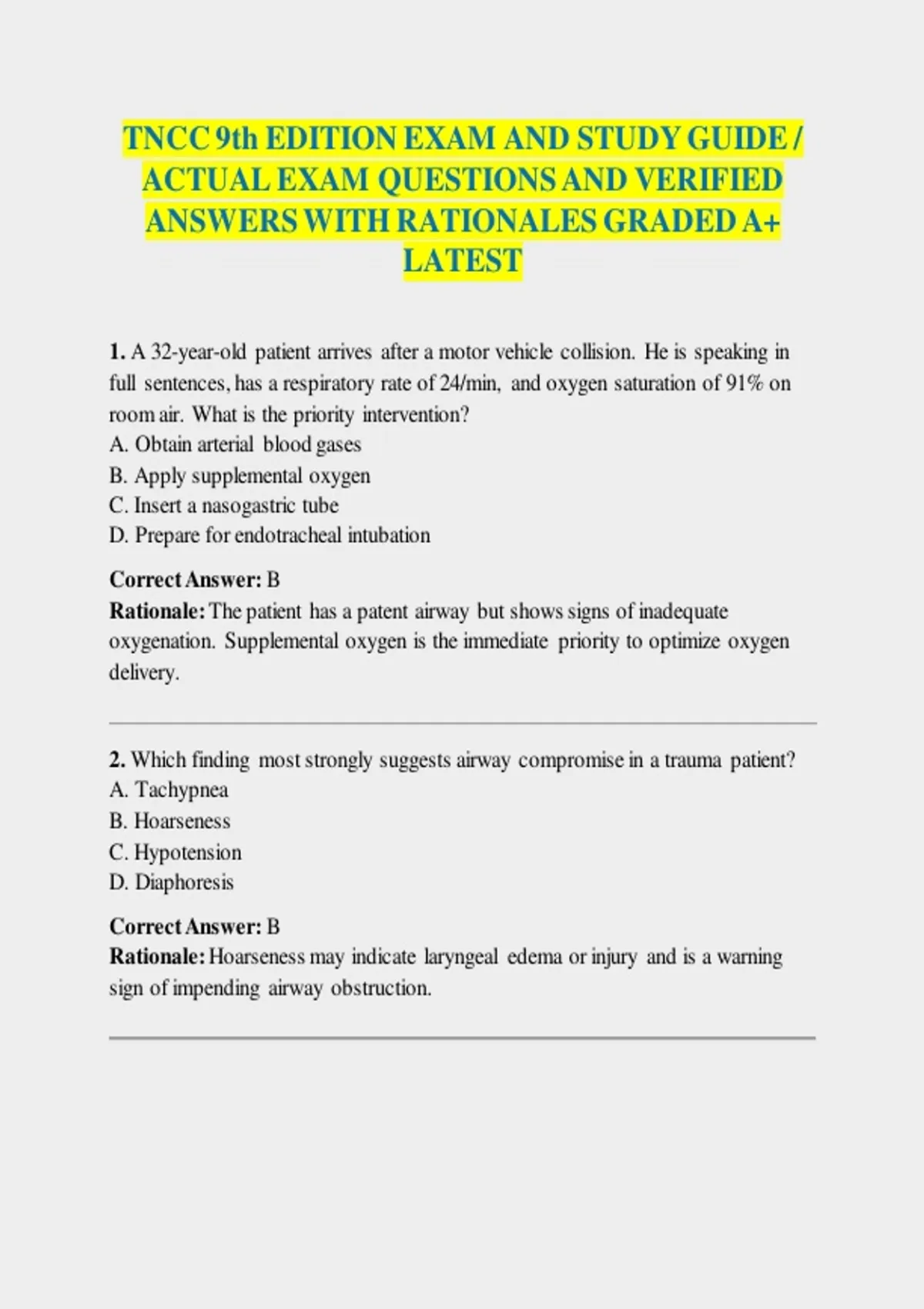 TNCC 9th EDITION EXAM AND STUDY GUIDE / ACTUAL EXAM QUESTIONS AND VERIFIED ANSWERS WITH RATIONALES GRADED A+ LATEST

1. A 32-year-old patient arrives after a motor vehicle collision. He is speaking in full sentences, has a respiratory rate of 24/min, and oxygen saturation of 91% on room air. What is the priority intervention?
A. Obtain arterial blood gases
B. Apply supplemental oxygen
C. Insert a nasogastric tube
D. Prepare for endotracheal intubation

Correct Answer: B
Rationale: The patient has a patent airway but shows signs of inadequate oxygenation. Supplemental oxygen is the immediate priority to optimize oxygen delivery.

2. Which finding most strongly suggests airway compromise in a trauma patient?
A. Tachypnea
B. Hoarseness
C. Hypotension
D. Diaphoresis

Correct Answer: B
Rationale: Hoarseness may indicate laryngeal edema or injury and is a warning sign of impending airway obstruction.